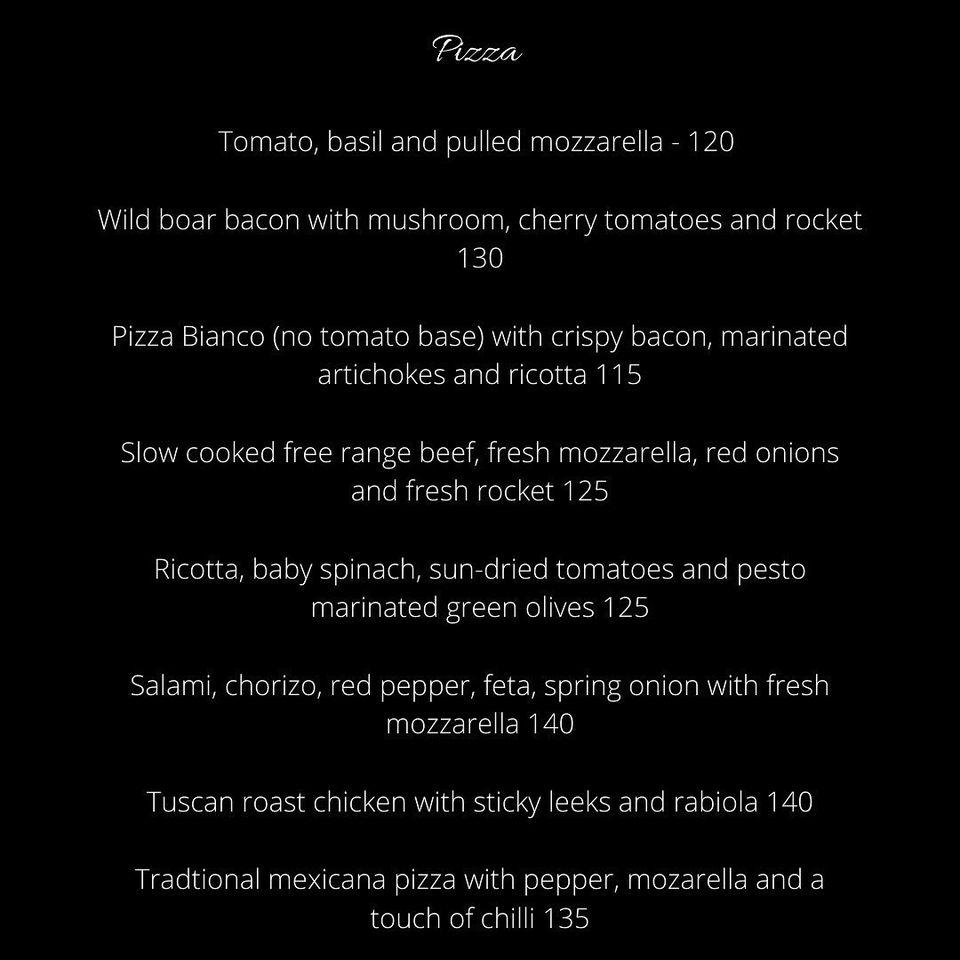 Pizza

Tomato, basil and pulled mozzarella - 120

Wild boar bacon with mushroom, cherry tomatoes and rocket 130

Pizza Bianco (no tomato base) with crispy bacon, marinated artichokes and ricotta 115

Slow cooked free range beef, fresh mozzarella, red onions and fresh rocket 125

Ricotta, baby spinach, sun-dried tomatoes and pesto marinated green olives 125

Salami, chorizo, red pepper, feta, spring onion with fresh mozzarella 140

Tuscan roast chicken with sticky leeks and rabiola 140

Tradtional mexicana pizza with pepper, mozarella and a touch of chilli 135